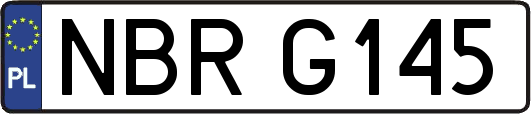 PL
NBR G145